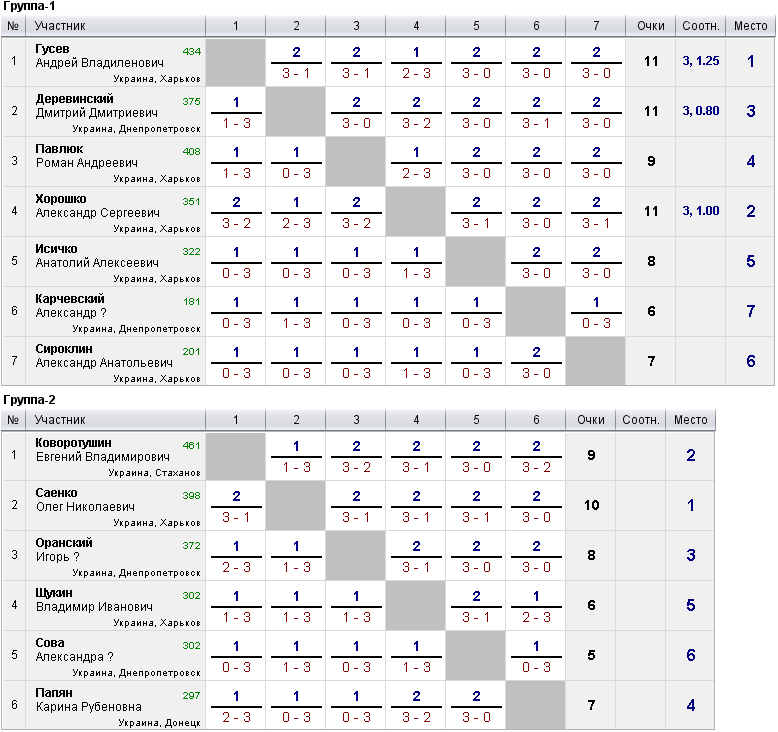 Группа-1

| № | Участник | 1 | 2 | 3 | 4 | 5 | 6 | 7 | Очки | Соотн. | Место |
|---|---|---|---|---|---|---|---|---|---|---|---|
| 1 | Гусев Андрей Владиленович 434 Украина, Харьков | | 2 3 - 1 | 2 3 - 1 | 1 2 - 3 | 2 3 - 0 | 2 3 - 0 | 2 3 - 0 | 11 | 3, 1.25 | 1 |
| 2 | Деревинский Дмитрий Дмитриевич 375 Украина, Днепропетровск | 1 1 - 3 | | 2 3 - 0 | 2 3 - 2 | 2 3 - 0 | 2 3 - 1 | 2 3 - 0 | 11 | 3, 0.80 | 3 |
| 3 | Павлюк Роман Андреевич 408 Украина, Харьков | 1 1 - 3 | 1 0 - 3 | | 1 2 - 3 | 2 3 - 0 | 2 3 - 0 | 2 3 - 0 | 9 | | 4 |
| 4 | Хорошко Александр Сергеевич 351 Украина, Харьков | 2 3 - 2 | 1 2 - 3 | 2 3 - 2 | | 2 3 - 1 | 2 3 - 0 | 2 3 - 1 | 11 | 3, 1.00 | 2 |
| 5 | Исичко Анатолий Алексеевич 322 Украина, Харьков | 1 0 - 3 | 1 0 - 3 | 1 0 - 3 | 1 1 - 3 | | 2 3 - 0 | 2 3 - 0 | 8 | | 5 |
| 6 | Карчевский Александр ? 181 Украина, Днепропетровск | 1 0 - 3 | 1 1 - 3 | 1 0 - 3 | 1 0 - 3 | 1 0 - 3 | | 1 0 - 3 | 6 | | 7 |
| 7 | Сироклин Александр Анатольевич 201 Украина, Харьков | 1 0 - 3 | 1 0 - 3 | 1 0 - 3 | 1 1 - 3 | 1 0 - 3 | 2 3 - 0 | | 7 | | 6 |

Группа-2

| № | Участник | 1 | 2 | 3 | 4 | 5 | 6 | Очки | Соотн. | Место |
|---|---|---|---|---|---|---|---|---|---|---|
| 1 | Коворотушин Евгений Владимирович 461 Украина, Стаханов | | 1 1 - 3 | 2 3 - 2 | 2 3 - 1 | 2 3 - 0 | 2 3 - 2 | 9 | | 2 |
| 2 | Саенко Олег Николаевич 398 Украина, Харьков | 2 3 - 1 | | 2 3 - 1 | 2 3 - 1 | 2 3 - 1 | 2 3 - 0 | 10 | | 1 |
| 3 | Оранский Игорь ? 372 Украина, Днепропетровск | 1 2 - 3 | 1 1 - 3 | | 2 3 - 1 | 2 3 - 0 | 2 3 - 0 | 8 | | 3 |
| 4 | Щукин Владимир Иванович 302 Украина, Харьков | 1 1 - 3 | 1 1 - 3 | 1 1 - 3 | | 2 3 - 1 | 1 2 - 3 | 6 | | 5 |
| 5 | Сова Александра ? 302 Украина, Днепропетровск | 1 0 - 3 | 1 1 - 3 | 1 0 - 3 | 1 1 - 3 | | 1 0 - 3 | 5 | | 6 |
| 6 | Папян Карина Рубеновна 297 Украина, Донецк | 1 2 - 3 | 1 0 - 3 | 1 0 - 3 | 2 3 - 2 | 2 3 - 0 | | 7 | | 4 |